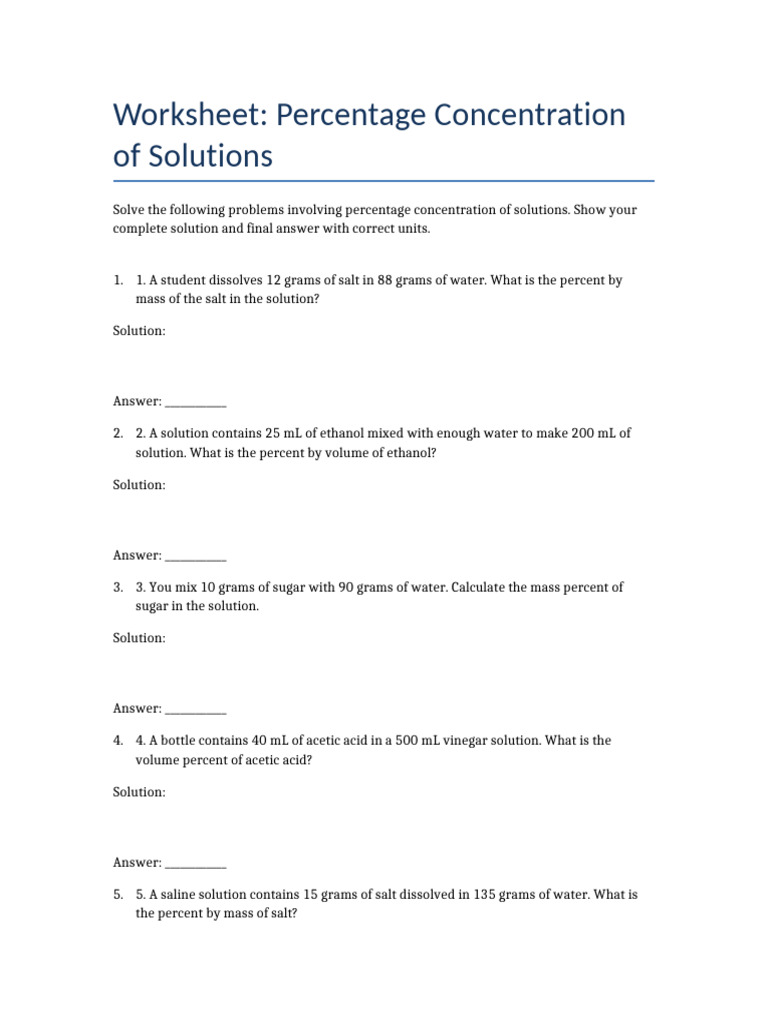 Worksheet: Percentage Concentration of Solutions

Solve the following problems involving percentage concentration of solutions. Show your complete solution and final answer with correct units.

1. 1. A student dissolves 12 grams of salt in 88 grams of water. What is the percent by mass of the salt in the solution?

Solution:

Answer: __________

2. 2. A solution contains 25 mL of ethanol mixed with enough water to make 200 mL of solution. What is the percent by volume of ethanol?

Solution:

Answer: __________

3. 3. You mix 10 grams of sugar with 90 grams of water. Calculate the mass percent of sugar in the solution.

Solution:

Answer: __________

4. 4. A bottle contains 40 mL of acetic acid in a 500 mL vinegar solution. What is the volume percent of acetic acid?

Solution:

Answer: __________

5. 5. A saline solution contains 15 grams of salt dissolved in 135 grams of water. What is the percent by mass of salt?